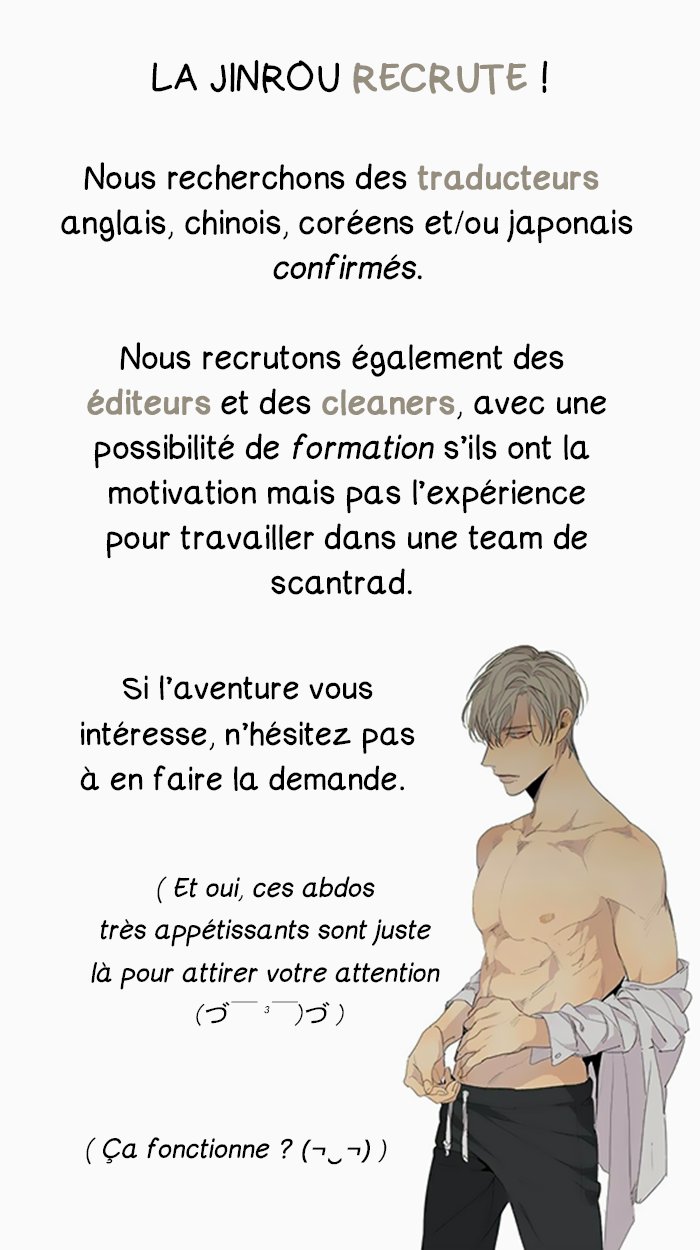 LA JINROU RECRUTE !

Nous recherchons des traducteurs anglais, chinois, coréens et/ou japonais confirmés.

Nous recrutons également des éditeurs et des cleaners, avec une possibilité de formation s'ils ont la motivation mais pas l'expérience pour travailler dans une team de scantrad.

Si l'aventure vous intéresse, n'hésitez pas à en faire la demande.

( Et oui, ces abdos très appétissants sont juste là pour attirer votre attention (づ￣ ³￣)づ )

( Ça fonctionne ? (¬‿¬) )